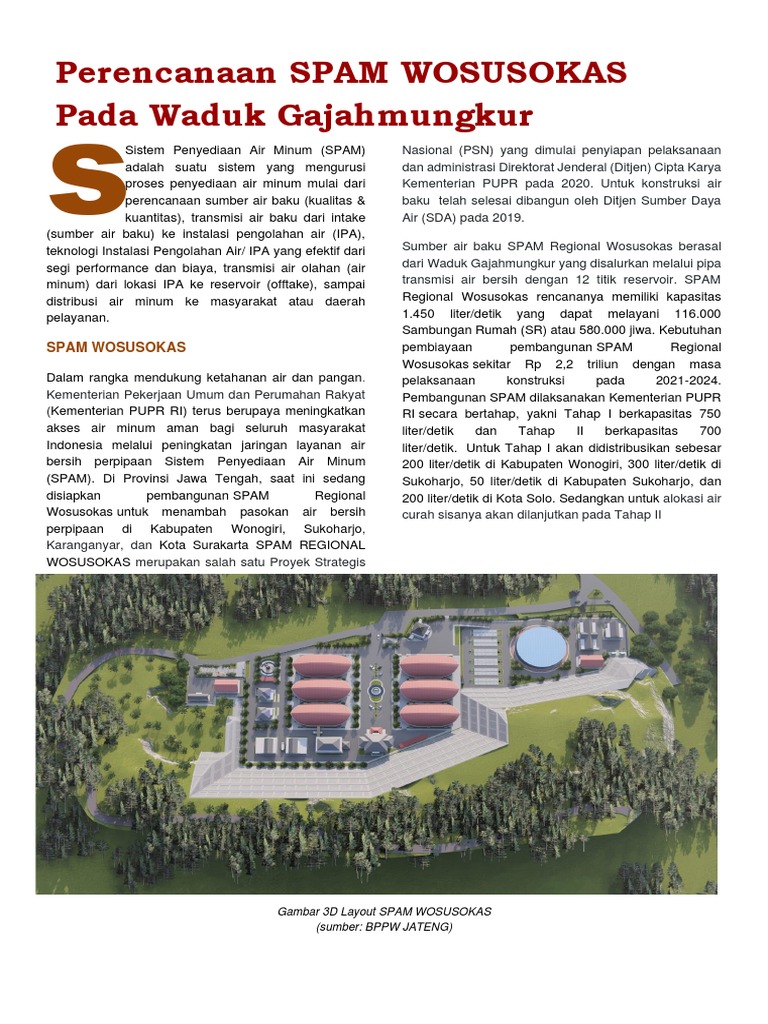 Perencanaan SPAM WOSUSOKAS Pada Waduk Gajahmungkur

Sistem Penyediaan Air Minum (SPAM) adalah suatu sistem yang mengurusi proses penyediaan air minum mulai dari perencanaan sumber air baku (kualitas & kuantitas), transmisi air baku dari intake (sumber air baku) ke instalasi pengolahan air (IPA), teknologi Instalasi Pengolahan Air/ IPA yang efektif dari segi performance dan biaya, transmisi air olahan (air minum) dari lokasi IPA ke reservoir (offtake), sampai distribusi air minum ke masyarakat atau daerah pelayanan.

SPAM WOSUSOKAS

Dalam rangka mendukung ketahanan air dan pangan. Kementerian Pekerjaan Umum dan Perumahan Rakyat (Kementerian PUPR RI) terus berupaya meningkatkan akses air minum aman bagi seluruh masyarakat Indonesia melalui peningkatan jaringan layanan air bersih perpipaan Sistem Penyediaan Air Minum (SPAM). Di Provinsi Jawa Tengah, saat ini sedang disiapkan pembangunan SPAM Regional Wosusokas untuk menambah pasokan air bersih perpipaan di Kabupaten Wonogiri, Sukoharjo, Karanganyar, dan Kota Surakarta SPAM REGIONAL WOSUSOKAS merupakan salah satu Proyek Strategis Nasional (PSN) yang dimulai penyiapan pelaksanaan dan administrasi Direktorat Jenderal (Ditjen) Cipta Karya Kementerian PUPR pada 2020. Untuk konstruksi air baku telah selesai dibangun oleh Ditjen Sumber Daya Air (SDA) pada 2019.

Sumber air baku SPAM Regional Wosusokas berasal dari Waduk Gajahmungkur yang disalurkan melalui pipa transmisi air bersih dengan 12 titik reservoir. SPAM Regional Wosusokas rencananya memiliki kapasitas 1.450 liter/detik yang dapat melayani 116.000 Sambungan Rumah (SR) atau 580.000 jiwa. Kebutuhan pembiayaan pembangunan SPAM Regional Wosusokas sekitar Rp 2,2 triliun dengan masa pelaksanaan konstruksi pada 2021-2024. Pembangunan SPAM dilaksanakan Kementerian PUPR RI secara bertahap, yakni Tahap I berkapasitas 750 liter/detik dan Tahap II berkapasitas 700 liter/detik. Untuk Tahap I akan didistribusikan sebesar 200 liter/detik di Kabupaten Wonogiri, 300 liter/detik di Sukoharjo, 50 liter/detik di Kabupaten Sukoharjo, dan 200 liter/detik di Kota Solo. Sedangkan untuk alokasi air curah sisanya akan dilanjutkan pada Tahap II

Gambar 3D Layout SPAM WOSUSOKAS
(sumber: BPPW JATENG)